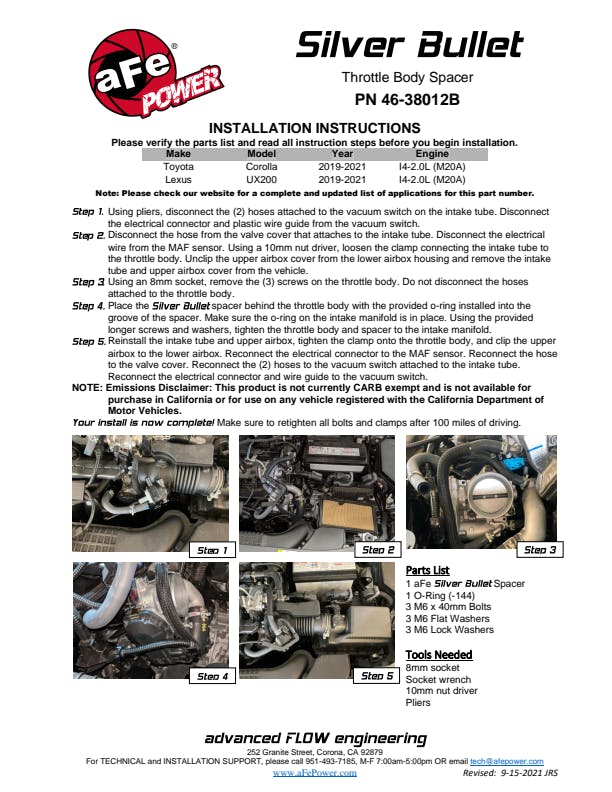 aFe POWER

Silver Bullet

Throttle Body Spacer

PN 46-38012B

INSTALLATION INSTRUCTIONS

Please verify the parts list and read all instruction steps before you begin installation.

| Make | Model | Year | Engine |
|---|---|---|---|
| Toyota | Corolla | 2019-2021 | I4-2.0L (M20A) |
| Lexus | UX200 | 2019-2021 | I4-2.0L (M20A) |

Note: Please check our website for a complete and updated list of applications for this part number.

Step 1. Using pliers, disconnect the (2) hoses attached to the vacuum switch on the intake tube. Disconnect the electrical connector and plastic wire guide from the vacuum switch.

Step 2. Disconnect the hose from the valve cover that attaches to the intake tube. Disconnect the electrical wire from the MAF sensor. Using a 10mm nut driver, loosen the clamp connecting the intake tube to the throttle body. Unclip the upper airbox cover from the lower airbox housing and remove the intake tube and upper airbox cover from the vehicle.

Step 3. Using an 8mm socket, remove the (3) screws on the throttle body. Do not disconnect the hoses attached to the throttle body.

Step 4. Place the Silver Bullet spacer behind the throttle body with the provided o-ring installed into the groove of the spacer. Make sure the o-ring on the intake manifold is in place. Using the provided longer screws and washers, tighten the throttle body and spacer to the intake manifold.

Step 5. Reinstall the intake tube and upper airbox, tighten the clamp onto the throttle body, and clip the upper airbox to the lower airbox. Reconnect the electrical connector to the MAF sensor. Reconnect the hose to the valve cover. Reconnect the (2) hoses to the vacuum switch attached to the intake tube. Reconnect the electrical connector and wire guide to the vacuum switch.

NOTE: Emissions Disclaimer: This product is not currently CARB exempt and is not available for purchase in California or for use on any vehicle registered with the California Department of Motor Vehicles.

Your install is now complete! Make sure to retighten all bolts and clamps after 100 miles of driving.

Step 1

Step 2

Step 3

Step 4

Step 5

Parts List
1 aFe Silver Bullet Spacer
1 O-Ring (-144)
3 M6 x 40mm Bolts
3 M6 Flat Washers
3 M6 Lock Washers

Tools Needed
8mm socket
Socket wrench
10mm nut driver
Pliers

advanced FLOW engineering
252 Granite Street, Corona, CA 92879
For TECHNICAL and INSTALLATION SUPPORT, please call 951-493-7185, M-F 7:00am-5:00pm OR email tech@afepower.com
www.aFePower.com
Revised: 9-15-2021 JRS